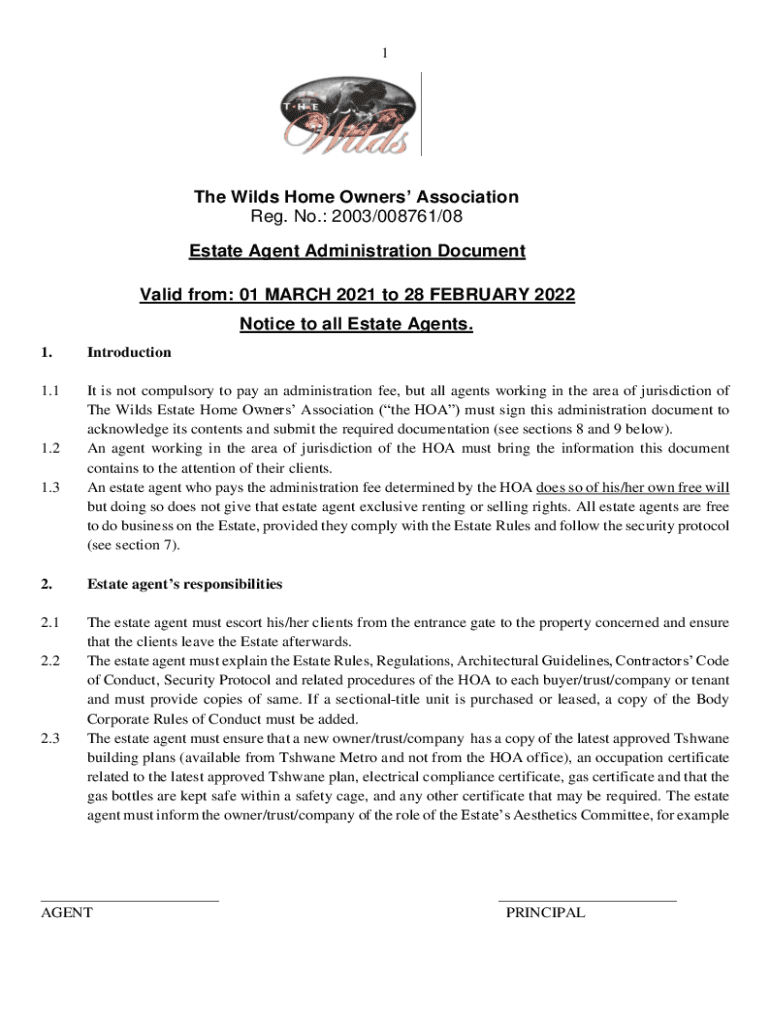 1

THE Wilds

The Wilds Home Owners' Association
Reg. No.: 2003/008761/08

Estate Agent Administration Document

Valid from: 01 MARCH 2021 to 28 FEBRUARY 2022

Notice to all Estate Agents.

1. Introduction

1.1 It is not compulsory to pay an administration fee, but all agents working in the area of jurisdiction of The Wilds Estate Home Owners' Association ("the HOA") must sign this administration document to acknowledge its contents and submit the required documentation (see sections 8 and 9 below).

1.2 An agent working in the area of jurisdiction of the HOA must bring the information this document contains to the attention of their clients.

1.3 An estate agent who pays the administration fee determined by the HOA does so of his/her own free will but doing so does not give that estate agent exclusive renting or selling rights. All estate agents are free to do business on the Estate, provided they comply with the Estate Rules and follow the security protocol (see section 7).

2. Estate agent's responsibilities

2.1 The estate agent must escort his/her clients from the entrance gate to the property concerned and ensure that the clients leave the Estate afterwards.

2.2 The estate agent must explain the Estate Rules, Regulations, Architectural Guidelines, Contractors' Code of Conduct, Security Protocol and related procedures of the HOA to each buyer/trust/company or tenant and must provide copies of same. If a sectional-title unit is purchased or leased, a copy of the Body Corporate Rules of Conduct must be added.

2.3 The estate agent must ensure that a new owner/trust/company has a copy of the latest approved Tshwane building plans (available from Tshwane Metro and not from the HOA office), an occupation certificate related to the latest approved Tshwane plan, electrical compliance certificate, gas certificate and that the gas bottles are kept safe within a safety cage, and any other certificate that may be required. The estate agent must inform the owner/trust/company of the role of the Estate's Aesthetics Committee, for example

AGENT

PRINCIPAL